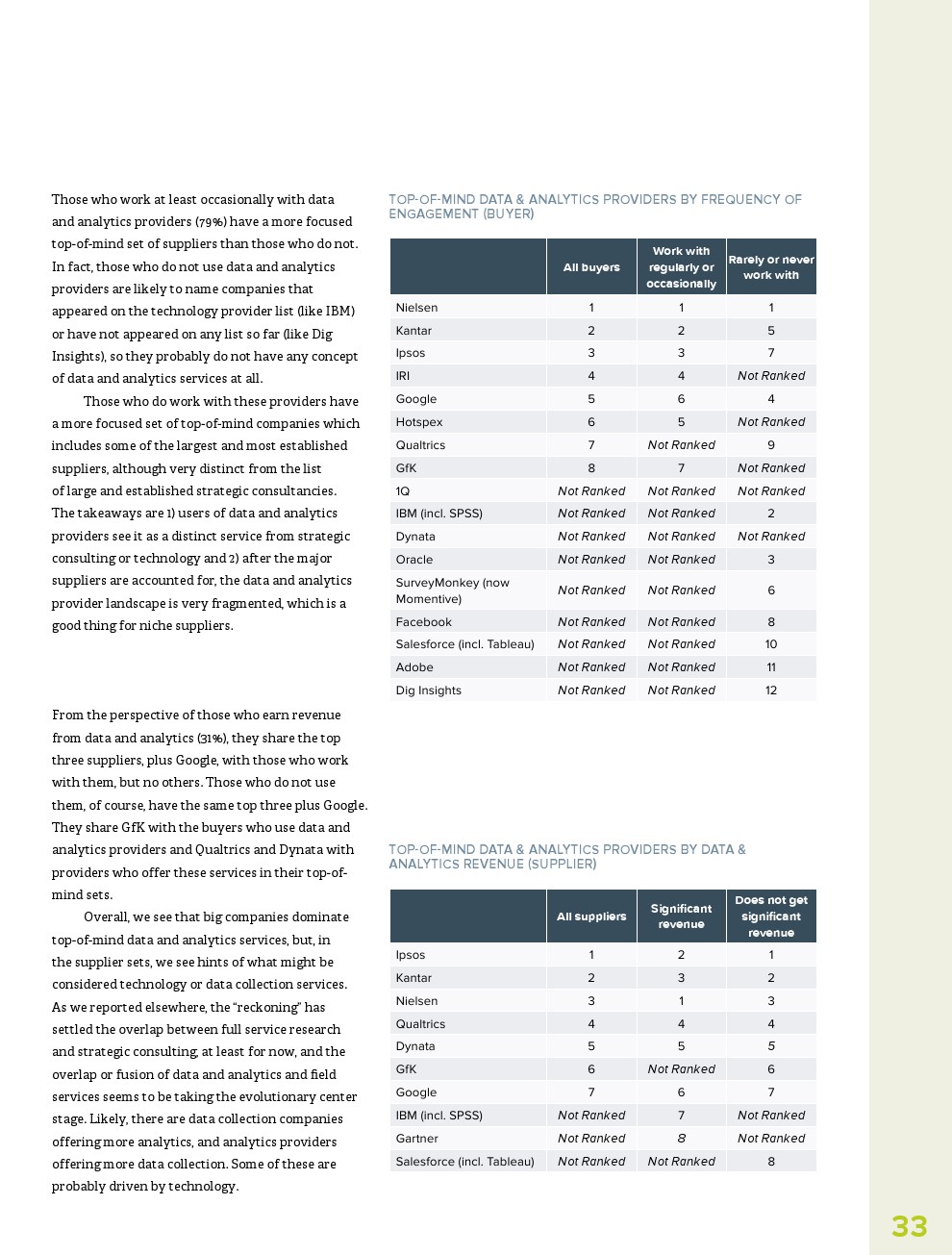 Those who work at least occasionally with data and analytics providers (79%) have a more focused top-of-mind set of suppliers than those who do not. In fact, those who do not use data and analytics providers are likely to name companies that appeared on the technology provider list (like IBM) or have not appeared on any list so far (like Dig Insights), so they probably do not have any concept of data and analytics services at all.

Those who do work with these providers have a more focused set of top-of-mind companies which includes some of the largest and most established suppliers, although very distinct from the list of large and established strategic consultancies. The takeaways are 1) users of data and analytics providers see it as a distinct service from strategic consulting or technology and 2) after the major suppliers are accounted for, the data and analytics provider landscape is very fragmented, which is a good thing for niche suppliers.

From the perspective of those who earn revenue from data and analytics (31%), they share the top three suppliers, plus Google, with those who work with them, but no others. Those who do not use them, of course, have the same top three plus Google. They share GfK with the buyers who use data and analytics providers and Qualtrics and Dynata with providers who offer these services in their top-of-mind sets.

Overall, we see that big companies dominate top-of-mind data and analytics services, but, in the supplier sets, we see hints of what might be considered technology or data collection services. As we reported elsewhere, the "reckoning" has settled the overlap between full service research and strategic consulting, at least for now, and the overlap or fusion of data and analytics and field services seems to be taking the evolutionary center stage. Likely, there are data collection companies offering more analytics, and analytics providers offering more data collection. Some of these are probably driven by technology.

TOP-OF-MIND DATA & ANALYTICS PROVIDERS BY FREQUENCY OF ENGAGEMENT (BUYER)

| | All buyers | Work with regularly or occasionally | Rarely or never work with |
|---|---|---|---|
| Nielsen | 1 | 1 | 1 |
| Kantar | 2 | 2 | 5 |
| Ipsos | 3 | 3 | 7 |
| IRI | 4 | 4 | Not Ranked |
| Google | 5 | 6 | 4 |
| Hotspex | 6 | 5 | Not Ranked |
| Qualtrics | 7 | Not Ranked | 9 |
| GfK | 8 | 7 | Not Ranked |
| 1Q | Not Ranked | Not Ranked | Not Ranked |
| IBM (incl. SPSS) | Not Ranked | Not Ranked | 2 |
| Dynata | Not Ranked | Not Ranked | Not Ranked |
| Oracle | Not Ranked | Not Ranked | 3 |
| SurveyMonkey (now Momentive) | Not Ranked | Not Ranked | 6 |
| Facebook | Not Ranked | Not Ranked | 8 |
| Salesforce (incl. Tableau) | Not Ranked | Not Ranked | 10 |
| Adobe | Not Ranked | Not Ranked | 11 |
| Dig Insights | Not Ranked | Not Ranked | 12 |

TOP-OF-MIND DATA & ANALYTICS PROVIDERS BY DATA & ANALYTICS REVENUE (SUPPLIER)

| | All suppliers | Significant revenue | Does not get significant revenue |
|---|---|---|---|
| Ipsos | 1 | 2 | 1 |
| Kantar | 2 | 3 | 2 |
| Nielsen | 3 | 1 | 3 |
| Qualtrics | 4 | 4 | 4 |
| Dynata | 5 | 5 | 5 |
| GfK | 6 | Not Ranked | 6 |
| Google | 7 | 6 | 7 |
| IBM (incl. SPSS) | Not Ranked | 7 | Not Ranked |
| Gartner | Not Ranked | 8 | Not Ranked |
| Salesforce (incl. Tableau) | Not Ranked | Not Ranked | 8 |

33